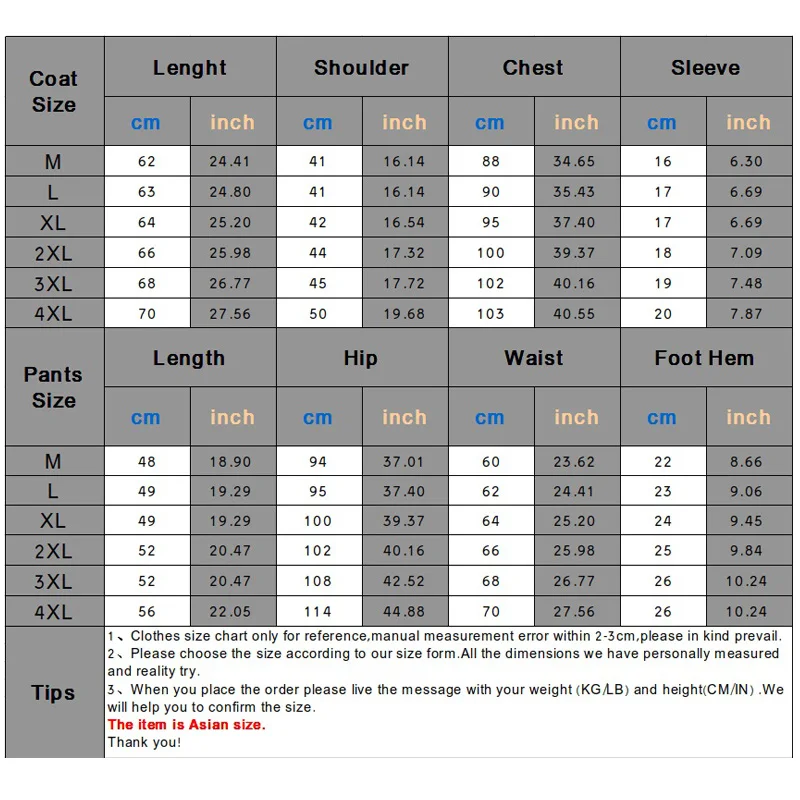 | Coat Size | Lenght | | Shoulder | | Chest | | Sleeve | |
|---|---|---|---|---|---|---|---|---|
| | cm | inch | cm | inch | cm | inch | cm | inch |
| M | 62 | 24.41 | 41 | 16.14 | 88 | 34.65 | 16 | 6.30 |
| L | 63 | 24.80 | 41 | 16.14 | 90 | 35.43 | 17 | 6.69 |
| XL | 64 | 25.20 | 42 | 16.54 | 95 | 37.40 | 17 | 6.69 |
| 2XL | 66 | 25.98 | 44 | 17.32 | 100 | 39.37 | 18 | 7.09 |
| 3XL | 68 | 26.77 | 45 | 17.72 | 102 | 40.16 | 19 | 7.48 |
| 4XL | 70 | 27.56 | 50 | 19.68 | 103 | 40.55 | 20 | 7.87 |

| Pants Size | Length | | Hip | | Waist | | Foot Hem | |
|---|---|---|---|---|---|---|---|---|
| | cm | inch | cm | inch | cm | inch | cm | inch |
| M | 48 | 18.90 | 94 | 37.01 | 60 | 23.62 | 22 | 8.66 |
| L | 49 | 19.29 | 95 | 37.40 | 62 | 24.41 | 23 | 9.06 |
| XL | 49 | 19.29 | 100 | 39.37 | 64 | 25.20 | 24 | 9.45 |
| 2XL | 52 | 20.47 | 102 | 40.16 | 66 | 25.98 | 25 | 9.84 |
| 3XL | 52 | 20.47 | 108 | 42.52 | 68 | 26.77 | 26 | 10.24 |
| 4XL | 56 | 22.05 | 114 | 44.88 | 70 | 27.56 | 26 | 10.24 |

Tips

1、Clothes size chart only for reference,manual measurement error within 2-3cm,please in kind prevail.
2、Please choose the size according to our size form.All the dimensions we have personally measured and reality try.
3、When you place the order please live the message with your weight (KG/LB) and height(CM/IN) .We will help you to confirm the size.
The item is Asian size.
Thank you!